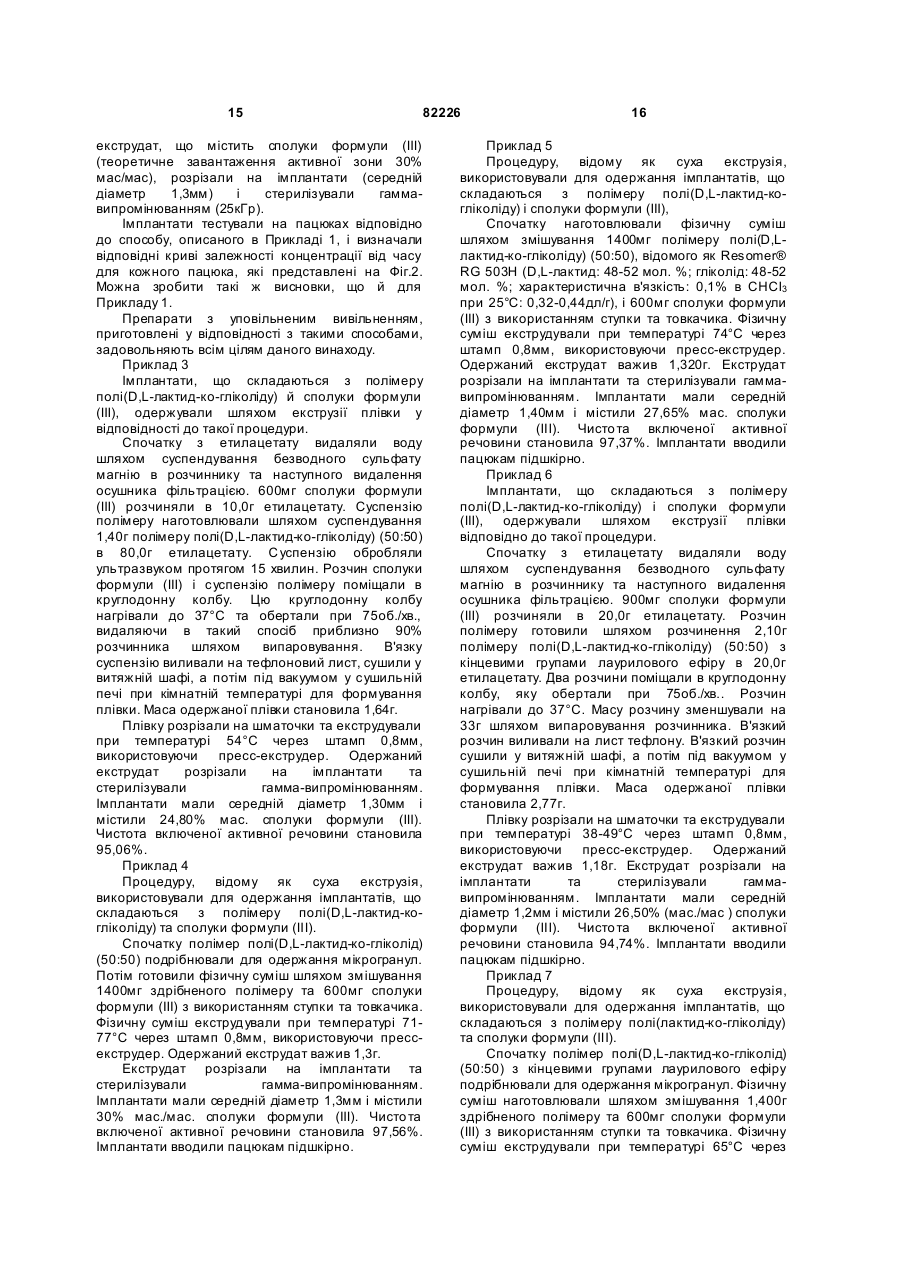 15 82226 16

екструдат, що містить сполуки формули (III) (теоретичне завантаження активної зони 30% мас/мас), розрізали на імплантати (середній діаметр 1,3мм) і стерилізували гамма-випромінюванням (25кГр).

Імплантати тестували на пацюках відповідно до способу, описаного в Прикладі 1, і визначали відповідні криві залежності концентрації від часу для кожного пацюка, які представлені на Фіг.2. Можна зробити такі ж висновки, що й для Прикладу 1.

Препарати з уповільненим вивільненням, приготовлені у відповідності з такими способами, задовольняють всім цілям даного винаходу.

Приклад 3

Імплантати, що складаються з полімеру полі(D,L-лактид-ко-гліколіду) й сполуки формули (III), одержували шляхом екструзії плівки у відповідності до такої процедури.

Спочатку з етилацетату видаляли воду шляхом суспендування безводного сульфату магнію в розчиннику та наступного видалення осушника фільтрацією. 600мг сполуки формули (III) розчиняли в 10,0г етилацетату. Суспензію полімеру наготовлювали шляхом суспендування 1,40г полімеру полі(D,L-лактид-ко-гліколіду) (50:50) в 80,0г етилацетату. Суспензію обробляли ультразвуком протягом 15 хвилин. Розчин сполуки формули (III) і суспензію полімеру поміщали в круглодонну колбу. Цю круглодонну колбу нагрівали до 37°С та обертали при 75об./хв., видаляючи в такий спосіб приблизно 90% розчинника шляхом випаровування. В'язку суспензію виливали на тефлоновий лист, сушили у витяжній шафі, а потім під вакуумом у сушильній печі при кімнатній температурі для формування плівки. Маса одержаної плівки становила 1,64г.

Плівку розрізали на шматочки та екструдували при температурі 54°С через штамп 0,8мм, використовуючи пресс-екструдер. Одержаний екструдат розрізали на імплантати та стерилізували гамма-випромінюванням. Імплантати мали середній діаметр 1,30мм і містили 24,80% мас. сполуки формули (III). Чистота включеної активної речовини становила 95,06%.

Приклад 4

Процедуру, відому як суха екструзія, використовували для одержання імплантатів, що складаються з полімеру полі(D,L-лактид-ко-гліколіду) та сполуки формули (III).

Спочатку полімер полі(D,L-лактид-ко-гліколід) (50:50) подрібнювали для одержання мікрогранул. Потім готовили фізичну суміш шляхом змішування 1400мг здрібненого полімеру та 600мг сполуки формули (III) з використанням ступки та товкачика. Фізичну суміш екструдували при температурі 71-77°С через штамп 0,8мм, використовуючи пресс-екструдер. Одержаний екструдат важив 1,3г.

Екструдат розрізали на імплантати та стерилізували гамма-випромінюванням. Імплантати мали середній діаметр 1,3мм і містили 30% мас./мас. сполуки формули (III). Чистота включеної активної речовини становила 97,56%. Імплантати вводили пацюкам підшкірно.

Приклад 5

Процедуру, відому як суха екструзія, використовували для одержання імплантатів, що складаються з полімеру полі(D,L-лактид-ко-гліколіду) і сполуки формули (III),

Спочатку наготовлювали фізичну суміш шляхом змішування 1400мг полімеру полі(D,L-лактид-ко-гліколіду) (50:50), відомого як Resomer® RG 503H (D,L-лактид: 48-52 мол. %; гліколід: 48-52 мол. %; характеристична в'язкість: 0,1% в $CHCl_3$ при 25°С: 0,32-0,44дл/г), і 600мг сполуки формули (III) з використанням ступки та товкачика. Фізичну суміш екструдували при температурі 74°С через штамп 0,8мм, використовуючи пресс-екструдер. Одержаний екструдат важив 1,320г. Екструдат розрізали на імплантати та стерилізували гамма-випромінюванням. Імплантати мали середній діаметр 1,40мм і містили 27,65% мас. сполуки формули (III). Чистота включеної активної речовини становила 97,37%. Імплантати вводили пацюкам підшкірно.

Приклад 6

Імплантати, що складаються з полімеру полі(D,L-лактид-ко-гліколіду) і сполуки формули (III), одержували шляхом екструзії плівки відповідно до такої процедури.

Спочатку з етилацетату видаляли воду шляхом суспендування безводного сульфату магнію в розчиннику та наступного видалення осушника фільтрацією. 900мг сполуки формули (III) розчиняли в 20,0г етилацетату. Розчин полімеру готовили шляхом розчинення 2,10г полімеру полі(D,L-лактид-ко-гліколіду) (50:50) з кінцевими групами лаурилового ефіру в 20,0г етилацетату. Два розчини поміщали в круглодонну колбу, яку обертали при 75об./хв.. Розчин нагрівали до 37°С. Масу розчину зменшували на 33г шляхом випаровування розчинника. В'язкий розчин виливали на лист тефлону. В'язкий розчин сушили у витяжній шафі, а потім під вакуумом у сушильній печі при кімнатній температурі для формування плівки. Маса одержаної плівки становила 2,77г.

Плівку розрізали на шматочки та екструдували при температурі 38-49°С через штамп 0,8мм, використовуючи пресс-екструдер. Одержаний екструдат важив 1,18г. Екструдат розрізали на імплантати та стерилізували гамма-випромінюванням. Імплантати мали середній діаметр 1,2мм і містили 26,50% (мас./мас ) сполуки формули (III). Чистота включеної активної речовини становила 94,74%. Імплантати вводили пацюкам підшкірно.

Приклад 7

Процедуру, відому як суха екструзія, використовували для одержання імплантатів, що складаються з полімеру полі(лактид-ко-гліколіду) та сполуки формули (III).

Спочатку полімер полі(D,L-лактид-ко-гліколід) (50:50) з кінцевими групами лаурилового ефіру подрібнювали для одержання мікрогранул. Фізичну суміш наготовлювали шляхом змішування 1,400г здрібненого полімеру та 600мг сполуки формули (III) з використанням ступки та товкачика. Фізичну суміш екструдували при температурі 65°С через